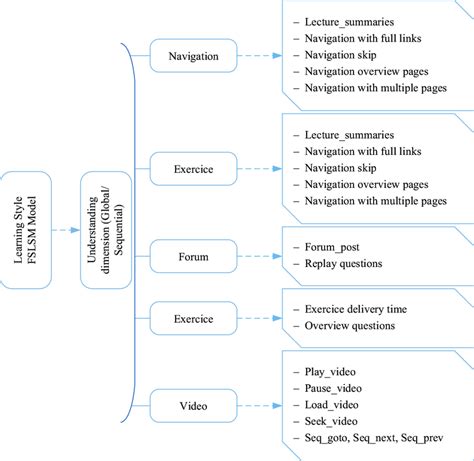 Learning Style FSLSM Model

Understanding dimension (Global/ Sequential)

Navigation

– Lecture_summaries
– Navigation with full links
– Navigation skip
– Navigation overview pages
– Navigation with multiple pages

Exercice

– Lecture_summaries
– Navigation with full links
– Navigation skip
– Navigation overview pages
– Navigation with multiple pages

Forum

– Forum_post
– Replay questions

Exercice

– Exercice delivery time
– Overview questions

Video

– Play_video
– Pause_video
– Load_video
– Seek_video
– Seq_goto, Seq_next, Seq_prev